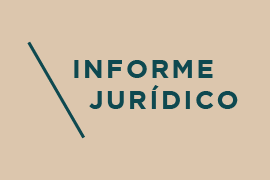 INFORME
JURÍDICO